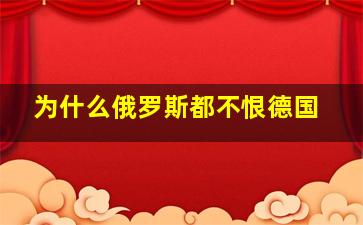 为什么俄罗斯都不恨德国